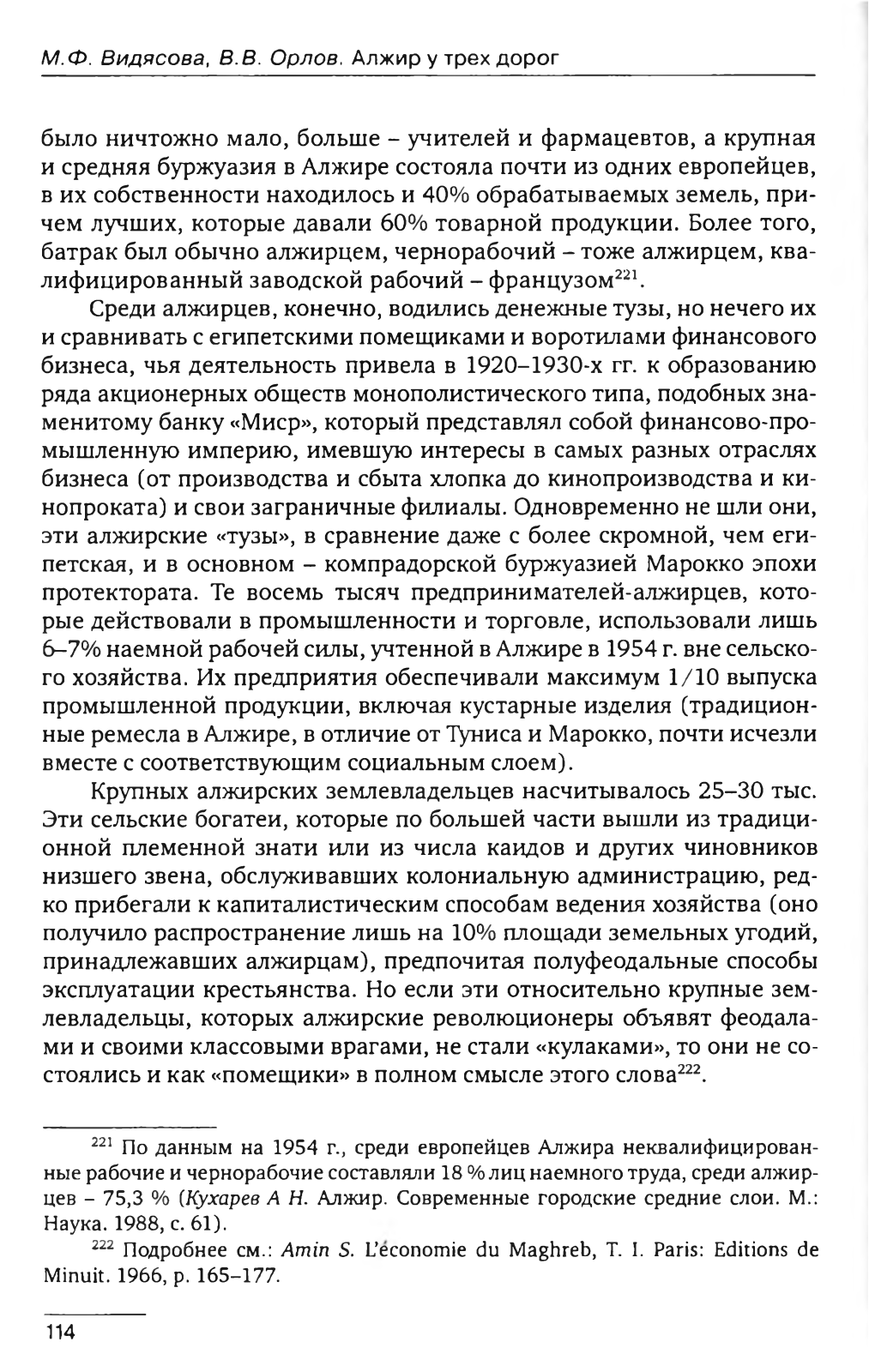 М.Ф. Видясова, В.В. Орлов. Алжир у трех дорог

было ничтожно мало, больше – учителей и фармацевтов, а крупная и средняя буржуазия в Алжире состояла почти из одних европейцев, в их собственности находилось и 40% обрабатываемых земель, причем лучших, которые давали 60% товарной продукции. Более того, батрак был обычно алжирцем, чернорабочий – тоже алжирцем, квалифицированный заводской рабочий – французом$^{221}$.

Среди алжирцев, конечно, водились денежные тузы, но нечего их и сравнивать с египетскими помещиками и воротилами финансового бизнеса, чья деятельность привела в 1920–1930-х гг. к образованию ряда акционерных обществ монополистического типа, подобных знаменитому банку «Миср», который представлял собой финансово-промышленную империю, имевшую интересы в самых разных отраслях бизнеса (от производства и сбыта хлопка до кинопроизводства и кинопроката) и свои заграничные филиалы. Одновременно не шли они, эти алжирские «тузы», в сравнение даже с более скромной, чем египетская, и в основном – компрадорской буржуазией Марокко эпохи протектората. Те восемь тысяч предпринимателей-алжирцев, которые действовали в промышленности и торговле, использовали лишь 6–7% наемной рабочей силы, учтенной в Алжире в 1954 г. вне сельского хозяйства. Их предприятия обеспечивали максимум 1/10 выпуска промышленной продукции, включая кустарные изделия (традиционные ремесла в Алжире, в отличие от Туниса и Марокко, почти исчезли вместе с соответствующим социальным слоем).

Крупных алжирских землевладельцев насчитывалось 25–30 тыс. Эти сельские богатеи, которые по большей части вышли из традиционной племенной знати или из числа каидов и других чиновников низшего звена, обслуживавших колониальную администрацию, редко прибегали к капиталистическим способам ведения хозяйства (оно получило распространение лишь на 10% площади земельных угодий, принадлежавших алжирцам), предпочитая полуфеодальные способы эксплуатации крестьянства. Но если эти относительно крупные землевладельцы, которых алжирские революционеры объявят феодалами и своими классовыми врагами, не стали «кулаками», то они не состоялись и как «помещики» в полном смысле этого слова$^{222}$.

$^{221}$ По данным на 1954 г., среди европейцев Алжира неквалифицированные рабочие и чернорабочие составляли 18 % лиц наемного труда, среди алжирцев – 75,3 % (Кухарев А Н. Алжир. Современные городские средние слои. М.: Наука. 1988, с. 61).

$^{222}$ Подробнее см.: Amin S. L'économie du Maghreb, T. I. Paris: Editions de Minuit. 1966, p. 165–177.

114